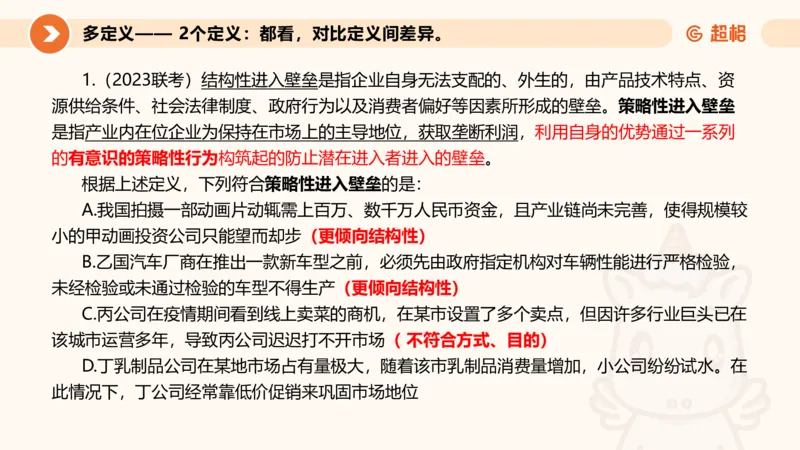 多定义—— 2个定义：都看，对比定义间差异。

超格

1.（2023联考）结构性进入壁垒是指企业自身无法支配的、外生的，由产品技术特点、资源供给条件、社会法律制度、政府行为以及消费者偏好等因素所形成的壁垒。策略性进入壁垒是指产业内在位企业为保持在市场上的主导地位，获取垄断利润，利用自身的优势通过一系列的有意识的策略性行为构筑起的防止潜在进入者进入的壁垒。

根据上述定义，下列符合策略性进入壁垒的是：

A.我国拍摄一部动画片动辄需上百万、数千万人民币资金，且产业链尚未完善，使得规模较小的甲动画投资公司只能望而却步（更倾向结构性）

B.乙国汽车厂商在推出一款新车型之前，必须先由政府指定机构对车辆性能进行严格检验，未经检验或未通过检验的车型不得生产（更倾向结构性）

C.丙公司在疫情期间看到线上卖菜的商机，在某市设置了多个卖点，但因许多行业巨头已在该城市运营多年，导致丙公司迟迟打不开市场（不符合方式、目的）

D.丁乳制品公司在某地市场占有量极大，随着该市乳制品消费量增加，小公司纷纷试水。在此情况下，丁公司经常靠低价促销来巩固市场地位